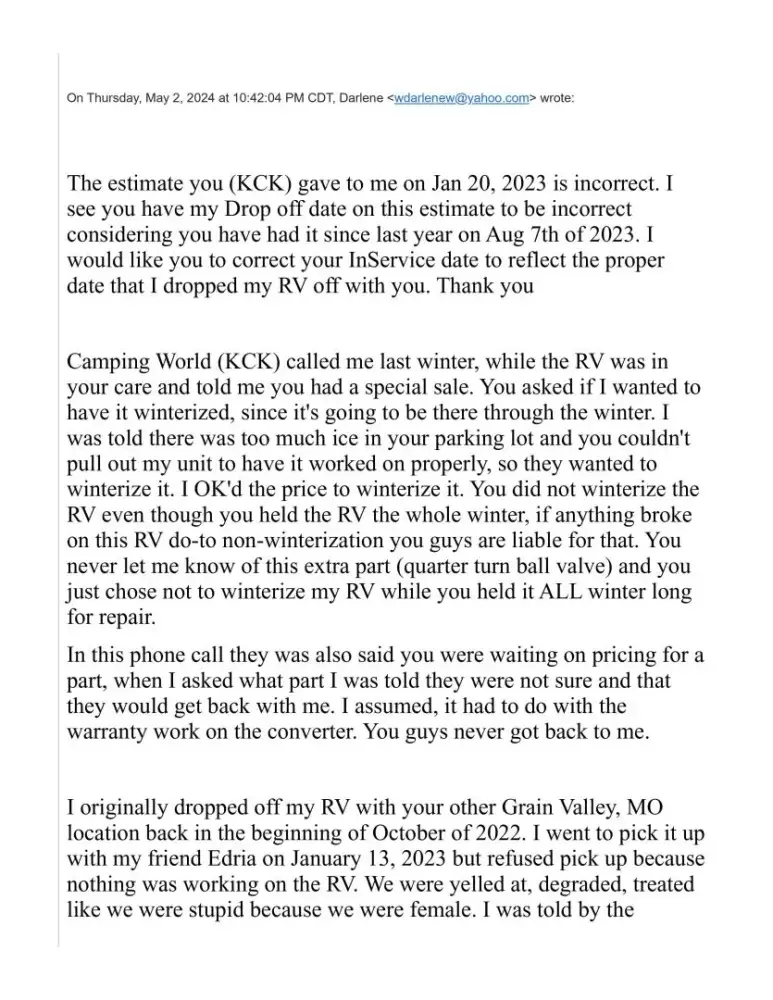 On Thursday, May 2, 2024 at 10:42:04 PM CDT, Darlene <wdarlenew@yahoo.com> wrote:

The estimate you (KCK) gave to me on Jan 20, 2023 is incorrect. I see you have my Drop off date on this estimate to be incorrect considering you have had it since last year on Aug 7th of 2023. I would like you to correct your InService date to reflect the proper date that I dropped my RV off with you. Thank you

Camping World (KCK) called me last winter, while the RV was in your care and told me you had a special sale. You asked if I wanted to have it winterized, since it's going to be there through the winter. I was told there was too much ice in your parking lot and you couldn't pull out my unit to have it worked on properly, so they wanted to winterize it. I OK'd the price to winterize it. You did not winterize the RV even though you held the RV the whole winter, if anything broke on this RV do-to non-winterization you guys are liable for that. You never let me know of this extra part (quarter turn ball valve) and you just chose not to winterize my RV while you held it ALL winter long for repair.

In this phone call they was also said you were waiting on pricing for a part, when I asked what part I was told they were not sure and that they would get back with me. I assumed, it had to do with the warranty work on the converter. You guys never got back to me.

I originally dropped off my RV with your other Grain Valley, MO location back in the beginning of October of 2022. I went to pick it up with my friend Edria on January 13, 2023 but refused pick up because nothing was working on the RV. We were yelled at, degraded, treated like we were stupid because we were female. I was told by the